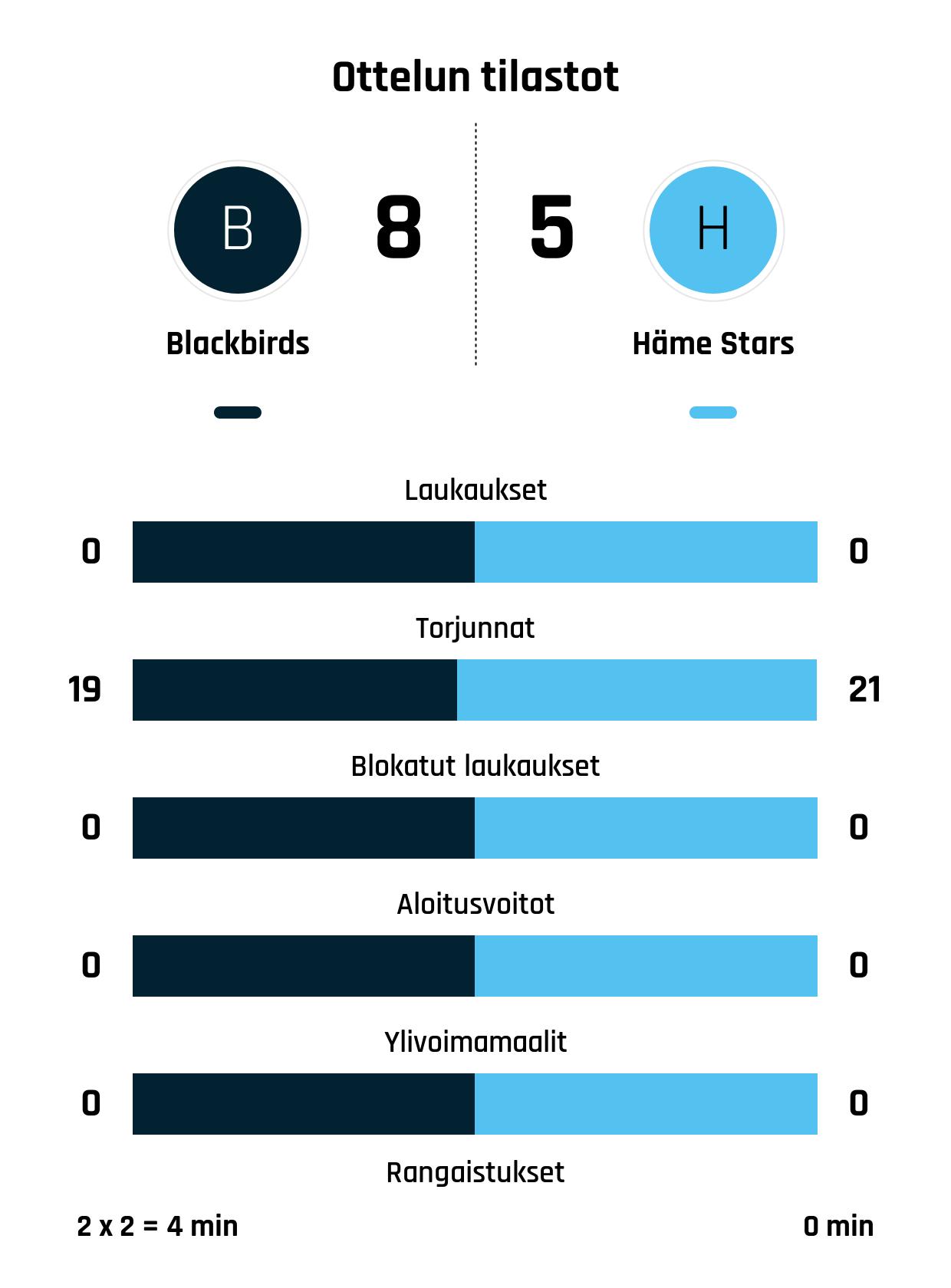 Ottelun tilastot

B

8

5

H

Blackbirds

Häme Stars

Laukaukset

0

0

Torjunnat

19

21

Blokatut laukaukset

0

0

Aloitusvoitot

0

0

Ylivoimamaalit

0

0

Rangaistukset

2 x 2 = 4 min

0 min